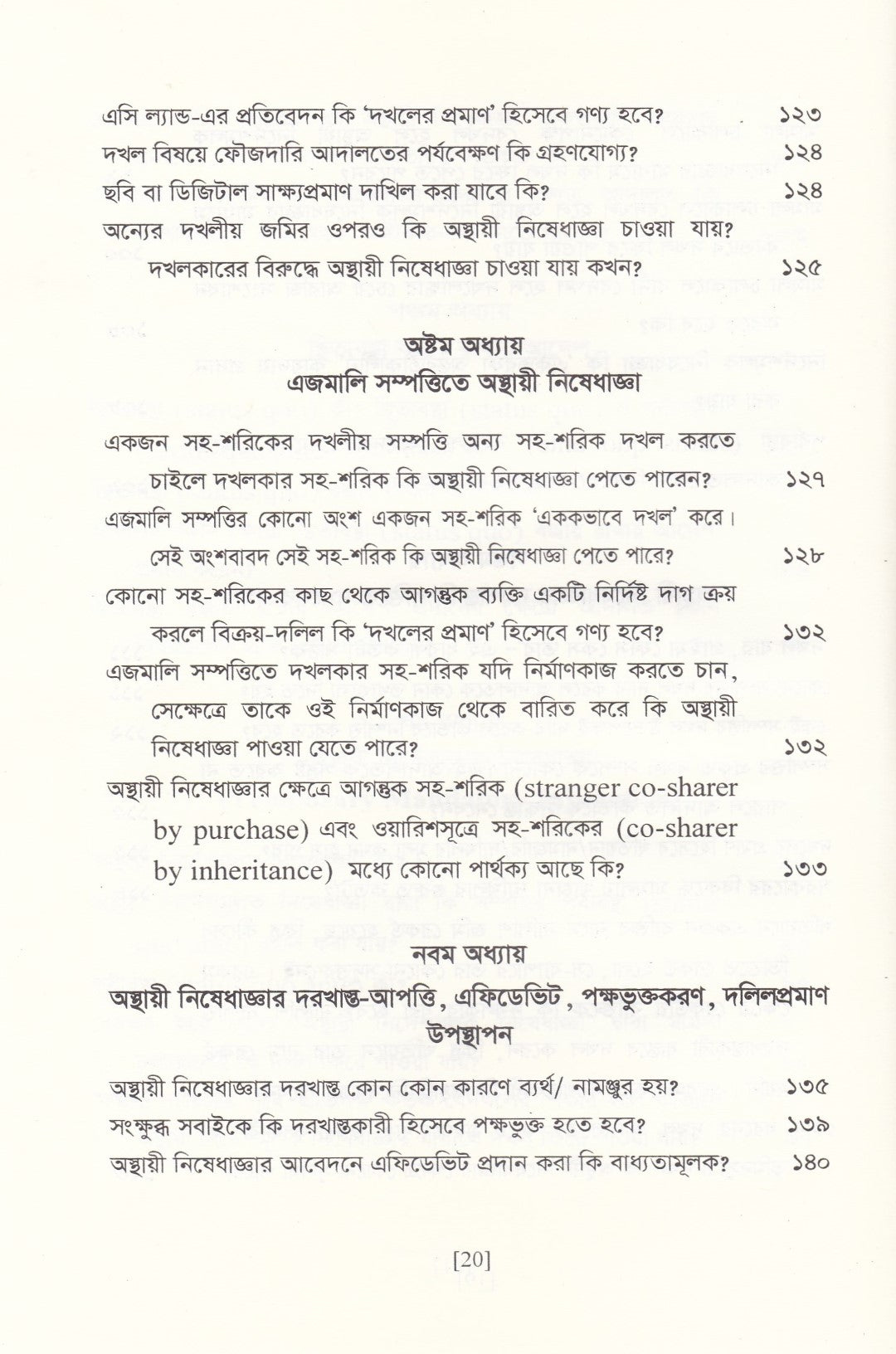 এসি ল্যান্ড-এর প্রতিবেদন কি 'দখলের প্রমাণ' হিসেবে গণ্য হবে? ১২৩
দখল বিষয়ে ফৌজদারি আদালতের পর্যবেক্ষণ কি গ্রহণযোগ্য? ১২৪
ছবি বা ডিজিটাল সাক্ষ্যপ্রমাণ দাখিল করা যাবে কি? ১২৪
অন্যের দখলীয় জমির ওপরও কি অস্থায়ী নিষেধাজ্ঞা চাওয়া যায়?
দখলকারের বিরুদ্ধে অস্থায়ী নিষেধাজ্ঞা চাওয়া যায় কখন? ১২৫

অষ্টম অধ্যায়
এজমালি সম্পত্তিতে অস্থায়ী নিষেধাজ্ঞা

একজন সহ-শরিকের দখলীয় সম্পত্তি অন্য সহ-শরিক দখল করতে চাইলে দখলকার সহ-শরিক কি অস্থায়ী নিষেধাজ্ঞা পেতে পারেন? ১২৭
এজমালি সম্পত্তির কোনো অংশ একজন সহ-শরিক 'এককভাবে দখল' করে। সেই অংশবাবদ সেই সহ-শরিক কি অস্থায়ী নিষেধাজ্ঞা পেতে পারে? ১২৮
কোনো সহ-শরিকের কাছ থেকে আগন্তুক ব্যক্তি একটি নির্দিষ্ট দাগ ক্রয় করলে বিক্রয়-দলিল কি 'দখলের প্রমাণ' হিসেবে গণ্য হবে? ১৩২
এজমালি সম্পত্তিতে দখলকার সহ-শরিক যদি নির্মাণকাজ করতে চান, সেক্ষেত্রে তাকে ওই নির্মাণকাজ থেকে বারিত করে কি অস্থায়ী নিষেধাজ্ঞা পাওয়া যেতে পারে? ১৩২
অস্থায়ী নিষেধাজ্ঞার ক্ষেত্রে আগন্তুক সহ-শরিক (stranger co-sharer by purchase) এবং ওয়ারিশসূত্রে সহ-শরিকের (co-sharer by inheritance) মধ্যে কোনো পার্থক্য আছে কি? ১৩৩

নবম অধ্যায়
অস্থায়ী নিষেধাজ্ঞার দরখাস্ত-আপত্তি, এফিডেভিট, পক্ষভুক্তকরণ, দলিলপ্রমাণ উপস্থাপন

অস্থায়ী নিষেধাজ্ঞার দরখাস্ত কোন কোন কারণে ব্যর্থ/ নামঞ্জুর হয়? ১৩৫
সংক্ষুব্ধ সবাইকে কি দরখাস্তকারী হিসেবে পক্ষভুক্ত হতে হবে? ১৩৯
অস্থায়ী নিষেধাজ্ঞার আবেদনে এফিডেভিট প্রদান করা কি বাধ্যতামূলক? ১৪০

[20]